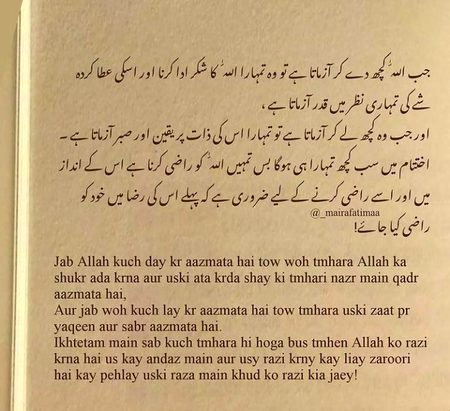 جب اللہ کچھ دے کر آزماتا ہے تو وہ تمہارا اللہ کا شکر ادا کرنا اور اسکی عطا کردہ شے کی تمہاری نظر میں قدر آزماتا ہے،
اور جب وہ کچھ لے کر آزماتا ہے تو تمہارا اس کی ذات پر یقین اور صبر آزماتا ہے۔
اختتام میں سب کچھ تمہارا ہی ہوگا بس تمہیں اللہ کو راضی کرنا ہے اس کے انداز میں اور اسے راضی کرنے کے لیے ضروری ہے کہ پہلے اس کی رضا میں خود کو راضی کیا جائے!

@_mairafatimaa

Jab Allah kuch day kr aazmata hai tow woh tmhara Allah ka shukr ada krna aur uski ata krda shay ki tmhari nazr main qadr aazmata hai,
Aur jab woh kuch lay kr aazmata hai tow tmhara uski zaat pr yaqeen aur sabr aazmata hai.
Ikhtetam main sab kuch tmhara hi hoga bus tmhen Allah ko razi krna hai us kay andaz main aur usy razi krny kay liay zaroori hai kay pehlay uski raza main khud ko razi kia jaey!